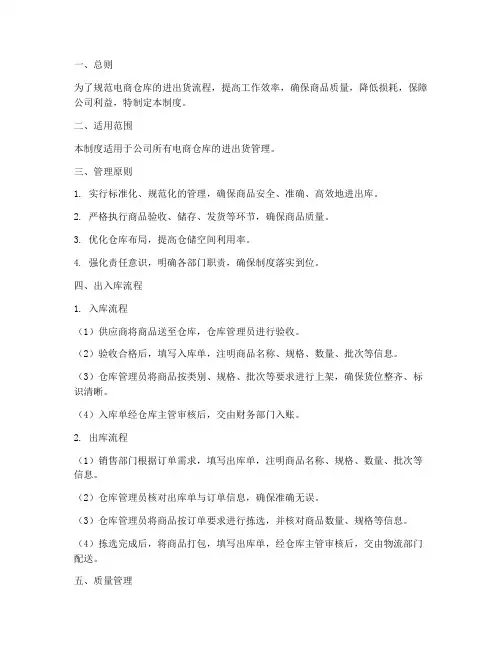 一、总则

为了规范电商仓库的进出货流程，提高工作效率，确保商品质量，降低损耗，保障公司利益，特制定本制度。

二、适用范围

本制度适用于公司所有电商仓库的进出货管理。

三、管理原则

1. 实行标准化、规范化的管理，确保商品安全、准确、高效地进出库。

2. 严格执行商品验收、储存、发货等环节，确保商品质量。

3. 优化仓库布局，提高仓储空间利用率。

4. 强化责任意识，明确各部门职责，确保制度落实到位。

四、出入库流程

1. 入库流程

（1）供应商将商品送至仓库，仓库管理员进行验收。

（2）验收合格后，填写入库单，注明商品名称、规格、数量、批次等信息。

（3）仓库管理员将商品按类别、规格、批次等要求进行上架，确保货位整齐、标识清晰。

（4）入库单经仓库主管审核后，交由财务部门入账。

2. 出库流程

（1）销售部门根据订单需求，填写出库单，注明商品名称、规格、数量、批次等信息。

（2）仓库管理员核对出库单与订单信息，确保准确无误。

（3）仓库管理员将商品按订单要求进行拣选，并核对商品数量、规格等信息。

（4）拣选完成后，将商品打包，填写出库单，经仓库主管审核后，交由物流部门配送。

五、质量管理